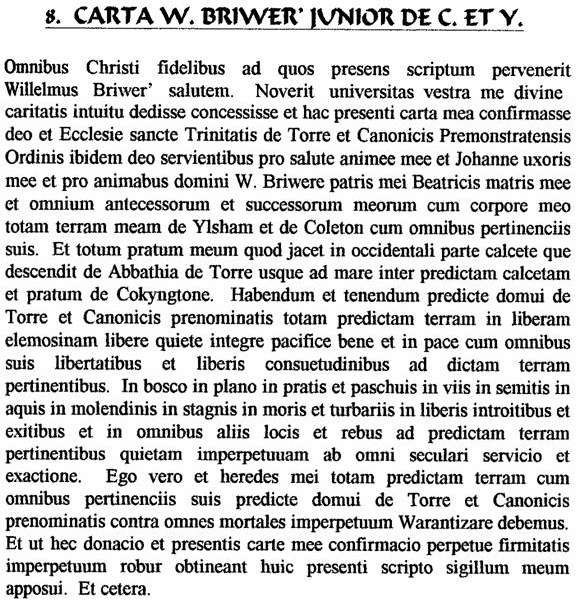 8. CARTA W. BRIWER' JUNIOR DE C. ET Y.

Omnibus Christi fidelibus ad quos presens scriptum pervenerit Willelmus Briwer' salutem. Noverit universitas vestra me divine caritatis intuitu dedisse concessisse et hac presenti carta mea confirmasse deo et Ecclesie sancte Trinitatis de Torre et Canonicis Premonstratensis Ordinis ibidem deo servientibus pro salute animee mee et Johanne uxoris mee et pro animabus domini W. Briwere patris mei Beatricis matris mee et omnium antecessorum et successorum meorum cum corpore meo totam terram meam de Ylsham et de Coleton cum omnibus pertinenciis suis. Et totum pratum meum quod jacet in occidentali parte calcete que descendit de Abbathia de Torre usque ad mare inter predictam calcetam et pratum de Cokyngtone. Habendum et tenendum predicte domui de Torre et Canonicis prenominatis totam predictam terram in liberam elemosinam libere quiete integre pacifice bene et in pace cum omnibus suis libertatibus et liberis consuetudinibus ad dictam terram pertinentibus. In bosco in plano in pratis et paschuis in viis in semitis in aquis in molendinis in stagnis in moris et turbariis in liberis introitibus et exitibus et in omnibus aliis locis et rebus ad predictam terram pertinentibus quietam imperpetuuam ab omni seculari servicio et exactione. Ego vero et heredes mei totam predictam terram cum omnibus pertinenciis suis predicte domui de Torre et Canonicis prenominatis contra omnes mortales imperpetuum Warantizare debemus. Et ut hec donacio et presentis carte mee confirmacio perpetue firmitatis imperpetuum robur obtineant huic presenti scripto sigillum meum apposui. Et cetera.